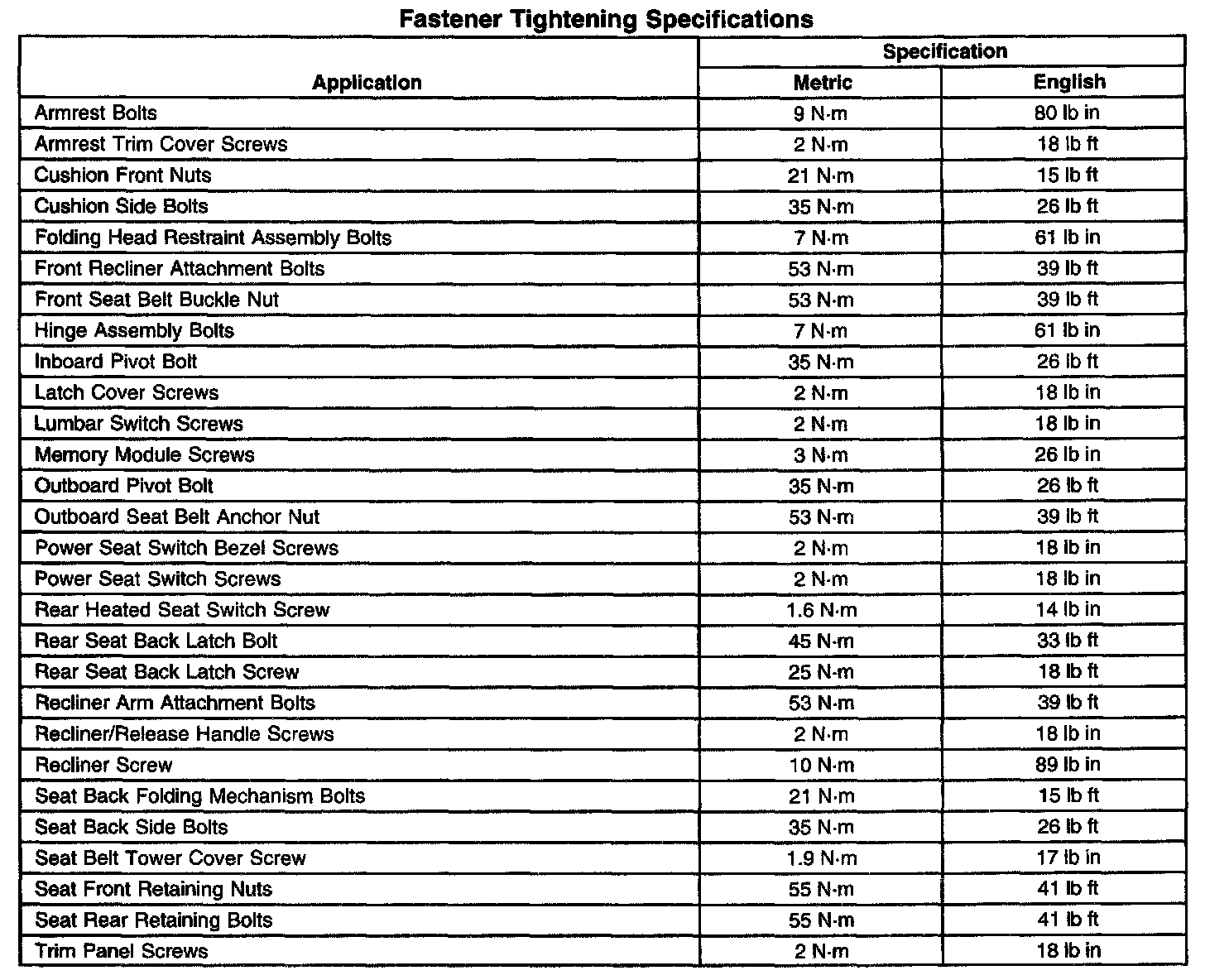 Fastener Tightening Specifications

| Application | Specification Metric | Specification English |
|---|---|---|
| Armrest Bolts | 9 N·m | 80 lb in |
| Armrest Trim Cover Screws | 2 N·m | 18 lb ft |
| Cushion Front Nuts | 21 N·m | 15 lb ft |
| Cushion Side Bolts | 35 N·m | 26 lb ft |
| Folding Head Restraint Assembly Bolts | 7 N·m | 61 lb in |
| Front Recliner Attachment Bolts | 53 N·m | 39 lb ft |
| Front Seat Belt Buckle Nut | 53 N·m | 39 lb ft |
| Hinge Assembly Bolts | 7 N·m | 61 lb in |
| Inboard Pivot Bolt | 35 N·m | 26 lb ft |
| Latch Cover Screws | 2 N·m | 18 lb in |
| Lumbar Switch Screws | 2 N·m | 18 lb in |
| Memory Module Screws | 3 N·m | 26 lb in |
| Outboard Pivot Bolt | 35 N·m | 26 lb ft |
| Outboard Seat Belt Anchor Nut | 53 N·m | 39 lb ft |
| Power Seat Switch Bezel Screws | 2 N·m | 18 lb in |
| Power Seat Switch Screws | 2 N·m | 18 lb in |
| Rear Heated Seat Switch Screw | 1.6 N·m | 14 lb in |
| Rear Seat Back Latch Bolt | 45 N·m | 33 lb ft |
| Rear Seat Back Latch Screw | 25 N·m | 18 lb ft |
| Recliner Arm Attachment Bolts | 53 N·m | 39 lb ft |
| Recliner/Release Handle Screws | 2 N·m | 18 lb in |
| Recliner Screw | 10 N·m | 89 lb in |
| Seat Back Folding Mechanism Bolts | 21 N·m | 15 lb ft |
| Seat Back Side Bolts | 35 N·m | 26 lb ft |
| Seat Belt Tower Cover Screw | 1.9 N·m | 17 lb in |
| Seat Front Retaining Nuts | 55 N·m | 41 lb ft |
| Seat Rear Retaining Bolts | 55 N·m | 41 lb ft |
| Trim Panel Screws | 2 N·m | 18 lb in |